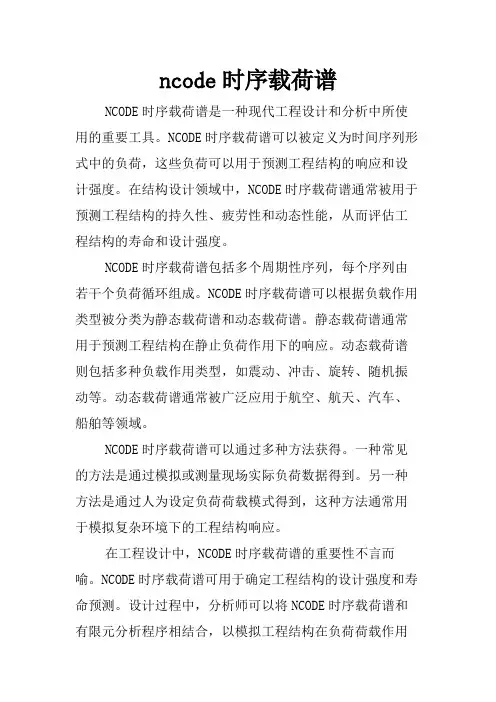 ncode 时序载荷谱

NCODE 时序载荷谱是一种现代工程设计和分析中所使用的重要工具。NCODE 时序载荷谱可以被定义为时间序列形式中的负荷，这些负荷可以用于预测工程结构的响应和设计强度。在结构设计领域中，NCODE 时序载荷谱通常被用于预测工程结构的持久性、疲劳性和动态性能，从而评估工程结构的寿命和设计强度。

NCODE 时序载荷谱包括多个周期性序列，每个序列由若干个负荷循环组成。NCODE 时序载荷谱可以根据负载作用类型被分类为静态载荷谱和动态载荷谱。静态载荷谱通常用于预测工程结构在静止负荷作用下的响应。动态载荷谱则包括多种负载作用类型，如震动、冲击、旋转、随机振动等。动态载荷谱通常被广泛应用于航空、航天、汽车、船舶等领域。

NCODE 时序载荷谱可以通过多种方法获得。一种常见的方法是通过模拟或测量现场实际负荷数据得到。另一种方法是通过人为设定负荷荷载模式得到，这种方法通常用于模拟复杂环境下的工程结构响应。

在工程设计中，NCODE 时序载荷谱的重要性不言而喻。NCODE 时序载荷谱可用于确定工程结构的设计强度和寿命预测。设计过程中，分析师可以将 NCODE 时序载荷谱和有限元分析程序相结合，以模拟工程结构在负荷荷载作用